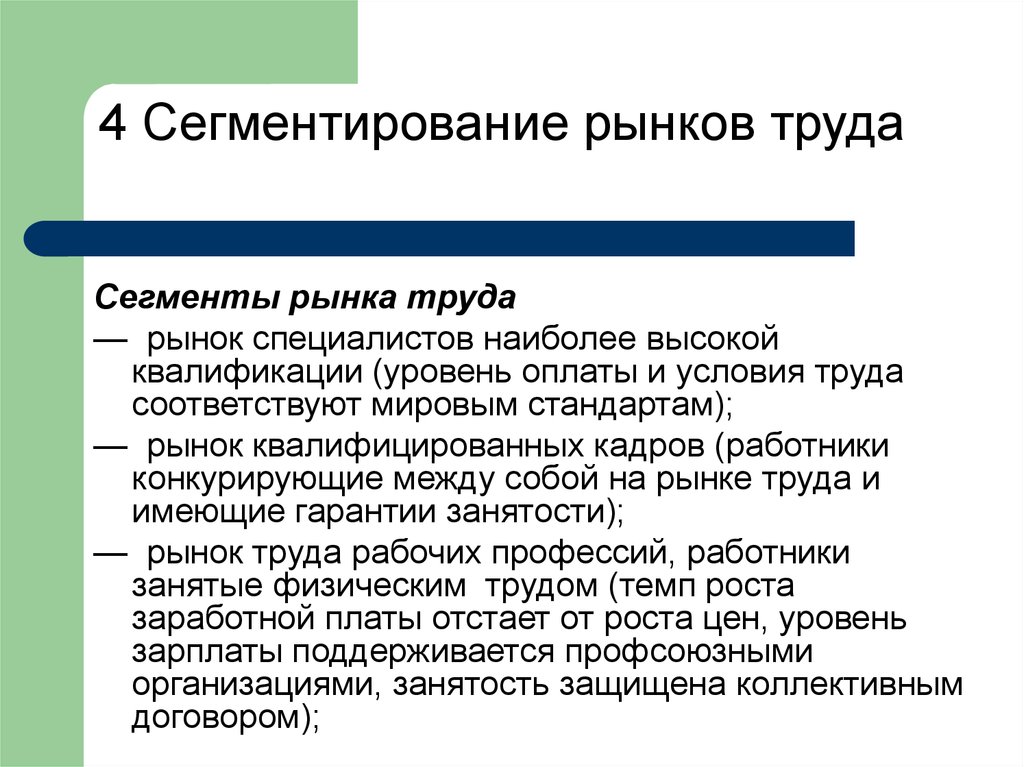 4 Сегментирование рынков труда

Сегменты рынка труда

— рынок специалистов наиболее высокой квалификации (уровень оплаты и условия труда соответствуют мировым стандартам);

— рынок квалифицированных кадров (работники конкурирующие между собой на рынке труда и имеющие гарантии занятости);

— рынок труда рабочих профессий, работники занятые физическим трудом (темп роста заработной платы отстает от роста цен, уровень зарплаты поддерживается профсоюзными организациями, занятость защищена коллективным договором);